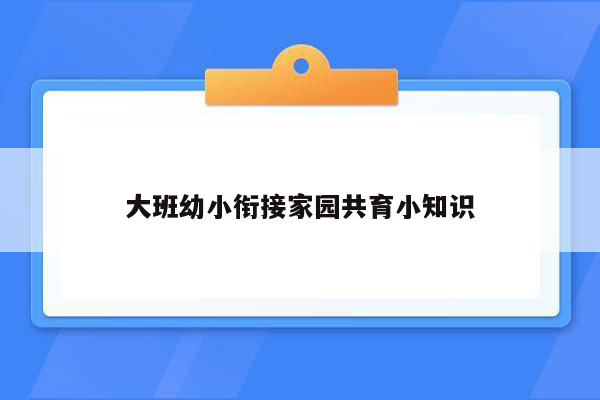 大班幼小衔接家园共育小知识